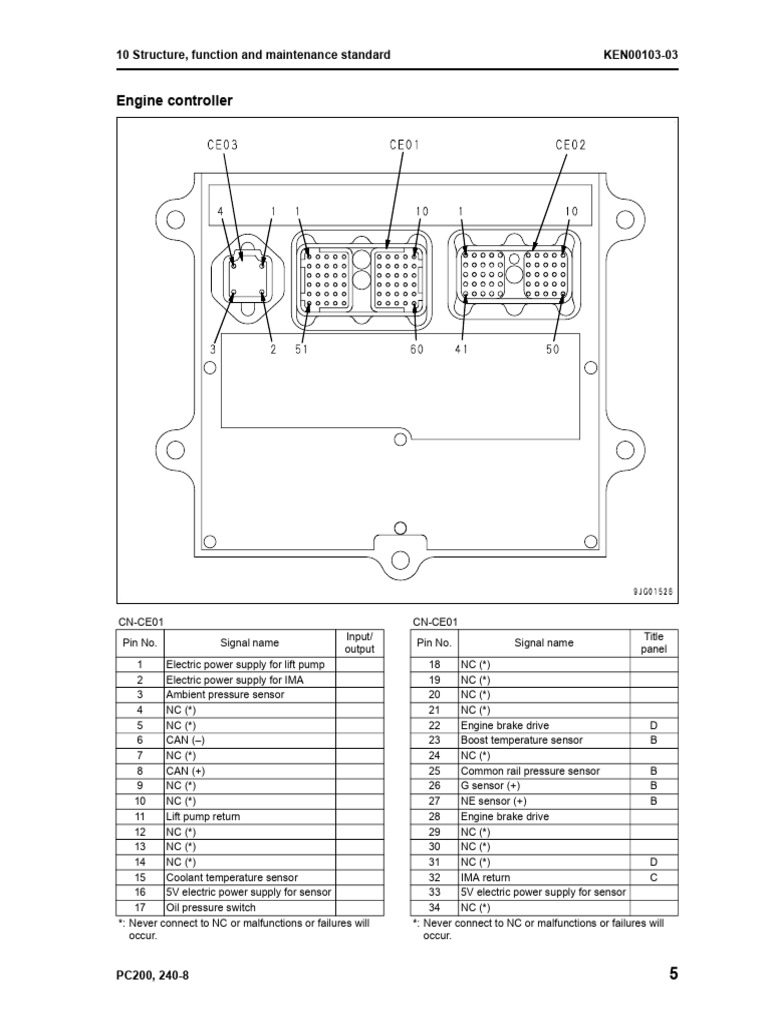 10 Structure, function and maintenance standard KEN00103-03

Engine controller

CE03 CE01 CE02

4 1 1 10 1 10

3 2 51 60 41 50

9JG01526

CN-CE01

| Pin No. | Signal name | Input/ output |
|---|---|---|
| 1 | Electric power supply for lift pump | |
| 2 | Electric power supply for IMA | |
| 3 | Ambient pressure sensor | |
| 4 | NC (*) | |
| 5 | NC (*) | |
| 6 | CAN (–) | |
| 7 | NC (*) | |
| 8 | CAN (+) | |
| 9 | NC (*) | |
| 10 | NC (*) | |
| 11 | Lift pump return | |
| 12 | NC (*) | |
| 13 | NC (*) | |
| 14 | NC (*) | |
| 15 | Coolant temperature sensor | |
| 16 | 5V electric power supply for sensor | |
| 17 | Oil pressure switch | |

*: Never connect to NC or malfunctions or failures will occur.

CN-CE01

| Pin No. | Signal name | Title panel |
|---|---|---|
| 18 | NC (*) | |
| 19 | NC (*) | |
| 20 | NC (*) | |
| 21 | NC (*) | |
| 22 | Engine brake drive | D |
| 23 | Boost temperature sensor | B |
| 24 | NC (*) | |
| 25 | Common rail pressure sensor | B |
| 26 | G sensor (+) | B |
| 27 | NE sensor (+) | B |
| 28 | Engine brake drive | |
| 29 | NC (*) | |
| 30 | NC (*) | |
| 31 | NC (*) | D |
| 32 | IMA return | C |
| 33 | 5V electric power supply for sensor | |
| 34 | NC (*) | |

*: Never connect to NC or malfunctions or failures will occur.

PC200, 240-8 5